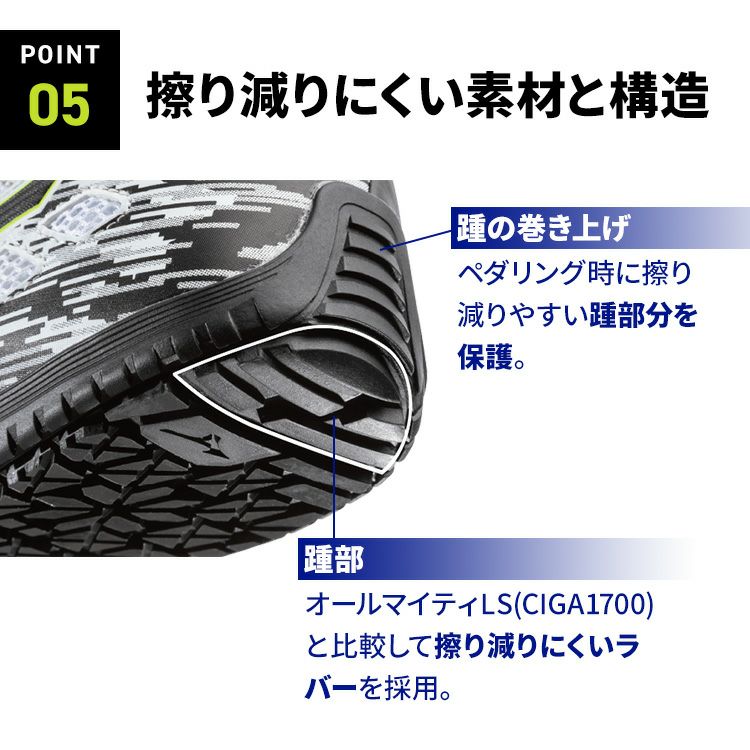 POINT
05

擦り減りにくい素材と構造

踵の巻き上げ
ペダリング時に擦り減りやすい踵部分を保護。

踵部
オールマイティLS(CIGA1700)と比較して擦り減りにくいラバーを採用。